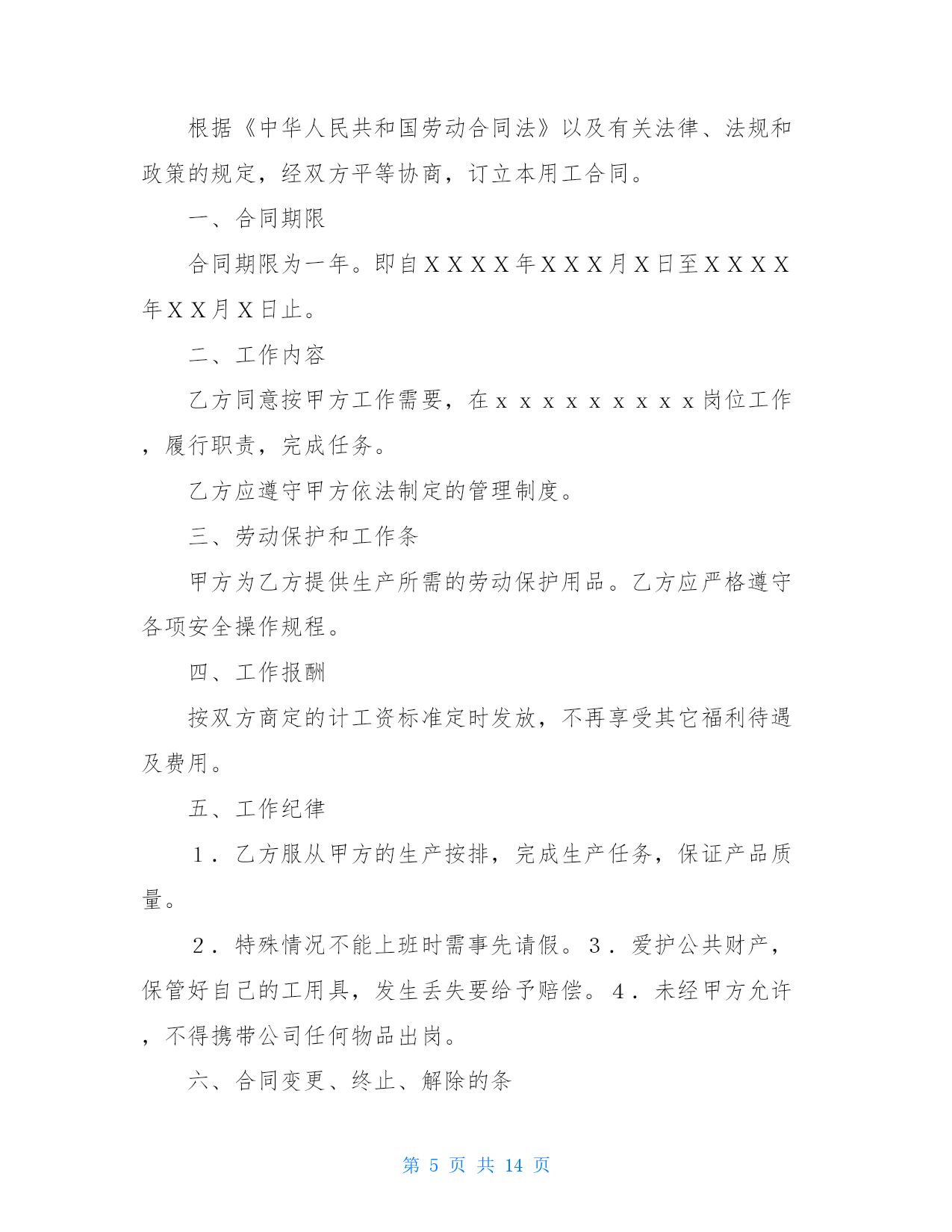 根据《中华人民共和国劳动合同法》以及有关法律、法规和政策的规定，经双方平等协商，订立本用工合同。

一、合同期限

合同期限为一年。即自ＸＸＸＸ年ＸＸＸ月Ｘ日至ＸＸＸＸ年ＸＸ月Ｘ日止。

二、工作内容

乙方同意按甲方工作需要，在ｘｘｘｘｘｘｘｘｘ岗位工作，履行职责，完成任务。

乙方应遵守甲方依法制定的管理制度。

三、劳动保护和工作条

甲方为乙方提供生产所需的劳动保护用品。乙方应严格遵守各项安全操作规程。

四、工作报酬

按双方商定的计工资标准定时发放，不再享受其它福利待遇及费用。

五、工作纪律

１．乙方服从甲方的生产按排，完成生产任务，保证产品质量。

２．特殊情况不能上班时需事先请假。３．爱护公共财产，保管好自己的工用具，发生丢失要给予赔偿。４．未经甲方允许，不得携带公司任何物品出岗。

六、合同变更、终止、解除的条

第 5 页 共 14 页